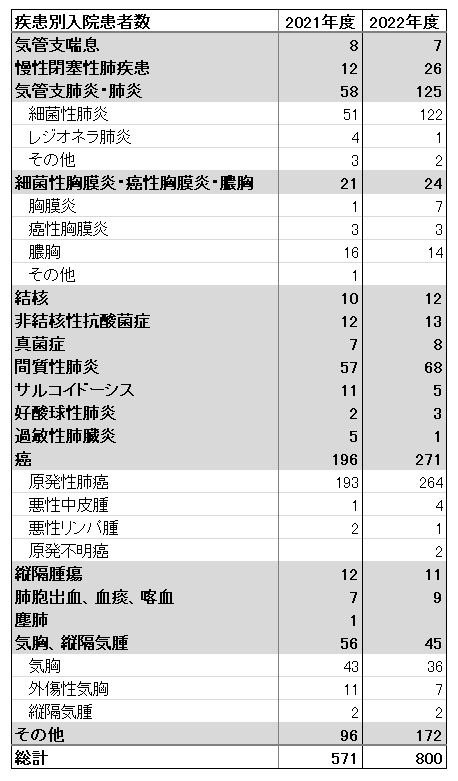 | 疾患別入院患者数 | 2021年度 | 2022年度 |
|---|---|---|
| 気管支喘息 | 8 | 7 |
| 慢性閉塞性肺疾患 | 12 | 26 |
| 気管支肺炎・肺炎 | 58 | 125 |
| 細菌性肺炎 | 51 | 122 |
| レジオネラ肺炎 | 4 | 1 |
| その他 | 3 | 2 |
| 細菌性胸膜炎・癌性胸膜炎・膿胸 | 21 | 24 |
| 胸膜炎 | 1 | 7 |
| 癌性胸膜炎 | 3 | 3 |
| 膿胸 | 16 | 14 |
| その他 | 1 | |
| 結核 | 10 | 12 |
| 非結核性抗酸菌症 | 12 | 13 |
| 真菌症 | 7 | 8 |
| 間質性肺炎 | 57 | 68 |
| サルコイドーシス | 11 | 5 |
| 好酸球性肺炎 | 2 | 3 |
| 過敏性肺臓炎 | 5 | 1 |
| 癌 | 196 | 271 |
| 原発性肺癌 | 193 | 264 |
| 悪性中皮腫 | 1 | 4 |
| 悪性リンパ腫 | 2 | 1 |
| 原発不明癌 | | 2 |
| 縦隔腫瘍 | 12 | 11 |
| 肺胞出血、血痰、喀血 | 7 | 9 |
| 塵肺 | 1 | |
| 気胸、縦隔気腫 | 56 | 45 |
| 気胸 | 43 | 36 |
| 外傷性気胸 | 11 | 7 |
| 縦隔気腫 | 2 | 2 |
| その他 | 96 | 172 |
| 総計 | 571 | 800 |